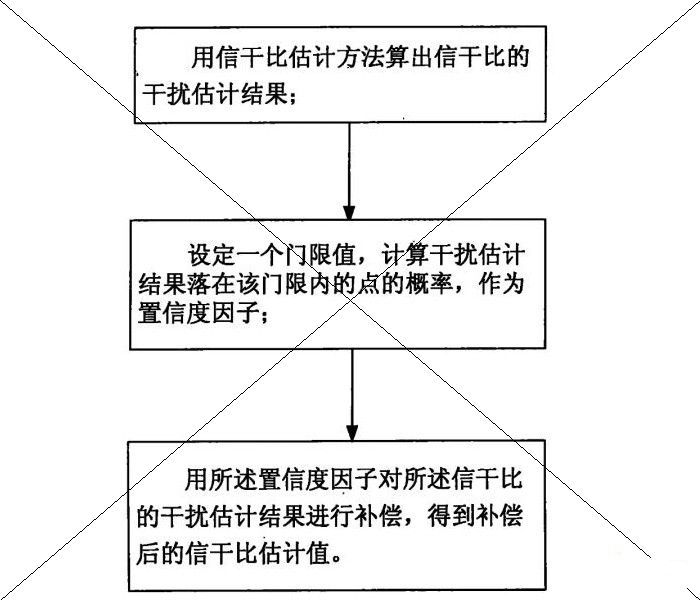 用信干比估计方法算出信干比的干扰估计结果；

设定一个门限值，计算干扰估计结果落在该门限内的点的概率，作为置信度因子；

用所述置信度因子对所述信干比的干扰估计结果进行补偿，得到补偿后的信干比估计值。